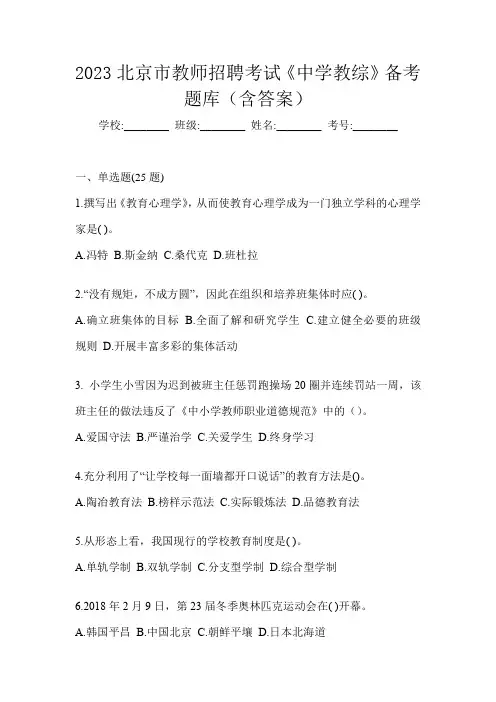 2023 北京市教师招聘考试《中学教综》备考题库（含答案）

学校:________ 班级:________ 姓名:________ 考号:________

一、单选题(25 题)

1.撰写出《教育心理学》，从而使教育心理学成为一门独立学科的心理学家是( )。

A.冯特 B.斯金纳 C.桑代克 D.班杜拉

2.“没有规矩，不成方圆”，因此在组织和培养班集体时应( )。

A.确立班集体的目标 B.全面了解和研究学生 C.建立健全必要的班级规则 D.开展丰富多彩的集体活动

3. 小学生小雪因为迟到被班主任惩罚跑操场 20 圈并连续罚站一周，该班主任的做法违反了《中小学教师职业道德规范》中的（）。

A.爱国守法 B.严谨治学 C.关爱学生 D.终身学习

4.充分利用了“让学校每一面墙都开口说话”的教育方法是()。

A.陶冶教育法 B.榜样示范法 C.实际锻炼法 D.品德教育法

5.从形态上看，我国现行的学校教育制度是( )。

A.单轨学制 B.双轨学制 C.分支型学制 D.综合型学制

6.2018 年 2 月 9 日，第 23 届冬季奥林匹克运动会在( )开幕。

A.韩国平昌 B.中国北京 C.朝鲜平壤 D.日本北海道